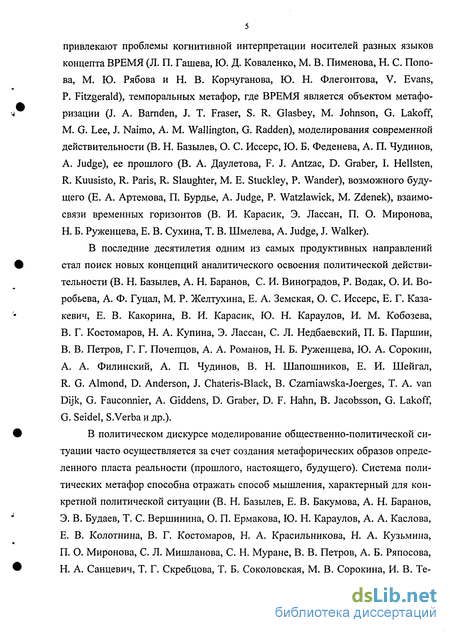 5

привлекают проблемы когнитивной интерпретации носителей разных языков концепта ВРЕМЯ (Л. П. Гашева, Ю. Д. Коваленко, М. В. Пименова, Н. С. Попова, М. Ю. Рябова и Н. В. Корчуганова, Ю. Н. Флегонтова, V. Evans, P. Fitzgerald), темпоральных метафор, где ВРЕМЯ является объектом метафоризации (J. A. Barnden, J. T. Fraser, S. R. Glasbey, M. Johnson, G. Lakoff, M. G. Lee, J. Naimo, A. M. Wallington, G. Radden), моделирования современной действительности (В. Н. Базылев, О. С. Иссерс, Ю. Б. Феденева, А. П. Чудинов, A. Judge), ее прошлого (В. А. Даулетова, F. J. Antzac, D. Graber, I. Hellsten, R. Kuusisto, R. Paris, R. Slaughter, M. E. Stuckley, P. Wander), возможного будущего (Е. А. Артемова, П. Бурдье, A. Judge, P. Watzlawick, M. Zdenek), взаимосвязи временных горизонтов (В. И. Карасик, Э. Лассан, П. О. Миронова, Н. Б. Руженцева, Е. В. Сухина, Т. В. Шмелева, A. Judge, J. Walker).

В последние десятилетия одним из самых продуктивных направлений стал поиск новых концепций аналитического освоения политической действительности (В. Н. Базылев, А. Н. Баранов, С. И. Виноградов, Р. Водак, О. И. Воробьева, А. Ф. Гуцал, М. Р. Желтухина, Е. А. Земская, О. С. Иссерс, Е. Г. Казакевич, Е. В. Какорина, В. И. Карасик, Ю. Н. Караулов, И. М. Кобозева, В. Г. Костомаров, Н. А. Купина, Э. Лассан, С. Л. Недбаевский, П. Б. Паршин, В. В. Петров, Г. Г. Почепцов, А. А. Романов, Н. Б. Руженцева, Ю. А. Сорокин, А. А. Филинский, А. П. Чудинов, В. Н. Шапошников, Е. И. Шейгал, R. G. Almond, D. Anderson, J. Chateris-Black, B. Czarniawska-Joerges, T. A. van Dijk, G. Fauconnier, A. Giddens, D. Graber, D. F. Hahn, B. Jacobsson, G. Lakoff, G. Seidel, S.Verba и др.).

В политическом дискурсе моделирование общественно-политической ситуации часто осуществляется за счет создания метафорических образов определенного пласта реальности (прошлого, настоящего, будущего). Система политических метафор способна отражать способ мышления, характерный для конкретной политической ситуации (В. Н. Базылев, Е. В. Бакумова, А. Н. Баранов, Э. В. Будаев, Т. С. Вершинина, О. П. Ермакова, Ю. Н. Караулов, А. А. Каслова, Е. В. Колотнина, В. Г. Костомаров, Н. А. Красильникова, Н. А. Кузьмина, П. О. Миронова, С. Л. Мишланова, С. Н. Муране, В. В. Петров, А. Б. Ряпосова, Н. А. Санцевич, Т. Г. Скребцова, Т. Б. Соколовская, М. В. Сорокина, И. В. Те-

dsLib.net
библиотека диссертаций